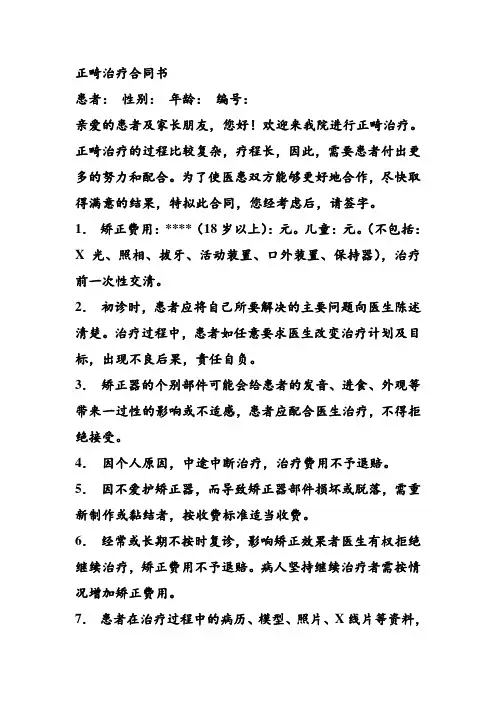 正畸治疗合同书

患者： 性别： 年龄： 编号：

亲爱的患者及家长朋友，您好！欢迎来我院进行正畸治疗。正畸治疗的过程比较复杂，疗程长，因此，需要患者付出更多的努力和配合。为了使医患双方能够更好地合作，尽快取得满意的结果，特拟此合同，您经考虑后，请签字。

1. 矫正费用：****（18 岁以上）：元。儿童：元。（不包括：X 光、照相、拔牙、活动装置、口外装置、保持器），治疗前一次性交清。

2. 初诊时，患者应将自己所要解决的主要问题向医生陈述清楚。治疗过程中，患者如任意要求医生改变治疗计划及目标，出现不良后果，责任自负。

3. 矫正器的个别部件可能会给患者的发音、进食、外观等带来一过性的影响或不适感，患者应配合医生治疗，不得拒绝接受。

4. 因个人原因，中途中断治疗，治疗费用不予退赔。

5. 因不爱护矫正器，而导致矫正器部件损坏或脱落，需重新制作或黏结者，按收费标准适当收费。

6. 经常或长期不按时复诊，影响矫正效果者医生有权拒绝继续治疗，矫正费用不予退赔。病人坚持继续治疗者需按情况增加矫正费用。

7. 患者在治疗过程中的病历、模型、照片、X 线片等资料，